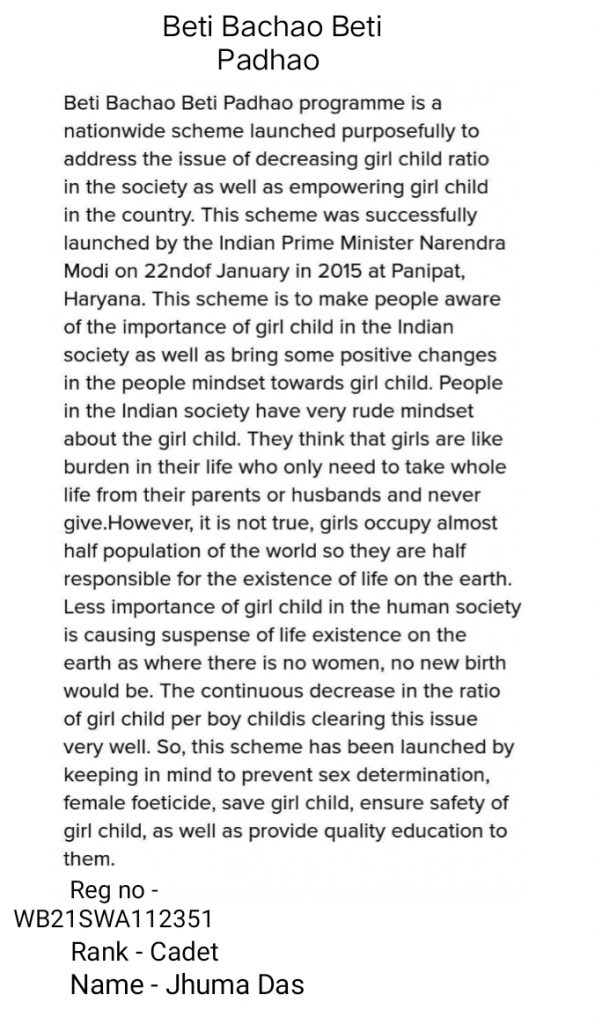 Beti Bachao Beti Padhao

Beti Bachao Beti Padhao programme is a nationwide scheme launched purposefully to address the issue of decreasing girl child ratio in the society as well as empowering girl child in the country. This scheme was successfully launched by the Indian Prime Minister Narendra Modi on 22ndof January in 2015 at Panipat, Haryana. This scheme is to make people aware of the importance of girl child in the Indian society as well as bring some positive changes in the people mindset towards girl child. People in the Indian society have very rude mindset about the girl child. They think that girls are like burden in their life who only need to take whole life from their parents or husbands and never give.However, it is not true, girls occupy almost half population of the world so they are half responsible for the existence of life on the earth. Less importance of girl child in the human society is causing suspense of life existence on the earth as where there is no women, no new birth would be. The continuous decrease in the ratio of girl child per boy childis clearing this issue very well. So, this scheme has been launched by keeping in mind to prevent sex determination, female foeticide, save girl child, ensure safety of girl child, as well as provide quality education to them.

Reg no - WB21SWA112351
Rank - Cadet
Name - Jhuma Das